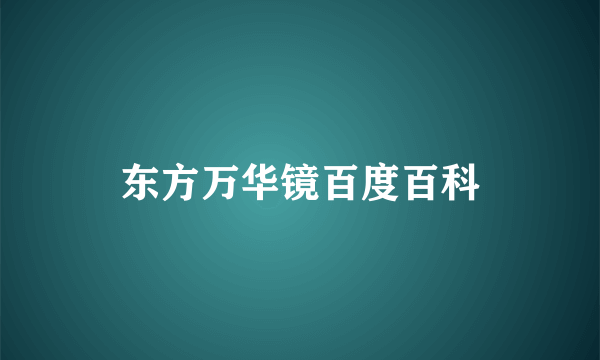 东方万华镜百度百科